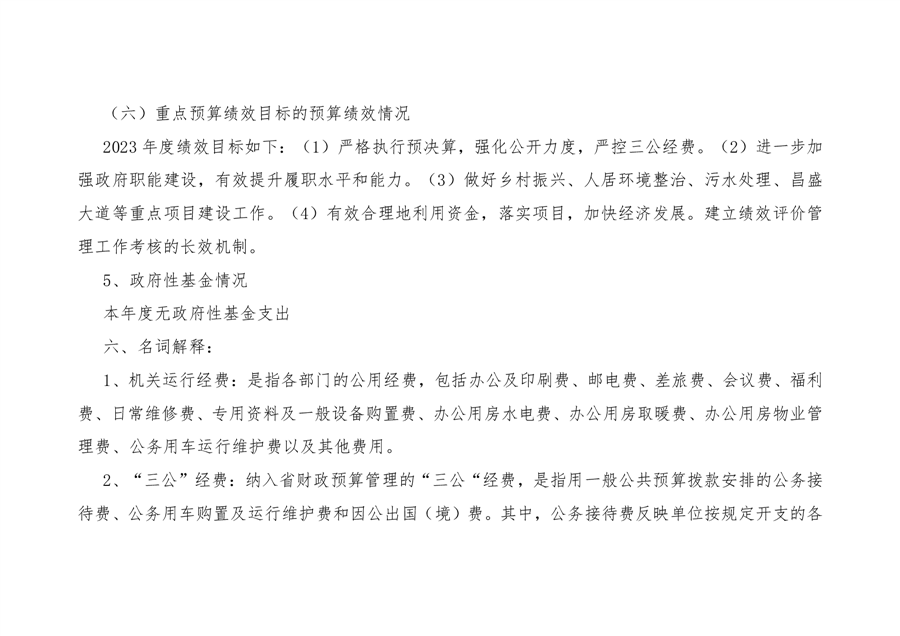 （六）重点预算绩效目标的预算绩效情况

2023年度绩效目标如下：（1）严格执行预决算，强化公开力度，严控三公经费。（2）进一步加强政府职能建设，有效提升履职水平和能力。（3）做好乡村振兴、人居环境整治、污水处理、昌盛大道等重点项目建设工作。（4）有效合理地利用资金，落实项目，加快经济发展。建立绩效评价管理工作考核的长效机制。

5、政府性基金情况

本年度无政府性基金支出

六、名词解释：

1、机关运行经费：是指各部门的公用经费，包括办公及印刷费、邮电费、差旅费、会议费、福利费、日常维修费、专用资料及一般设备购置费、办公用房水电费、办公用房取暖费、办公用房物业管理费、公务用车运行维护费以及其他费用。

2、“三公”经费：纳入省财政预算管理的“三公“经费，是指用一般公共预算拨款安排的公务接待费、公务用车购置及运行维护费和因公出国（境）费。其中，公务接待费反映单位按规定开支的各